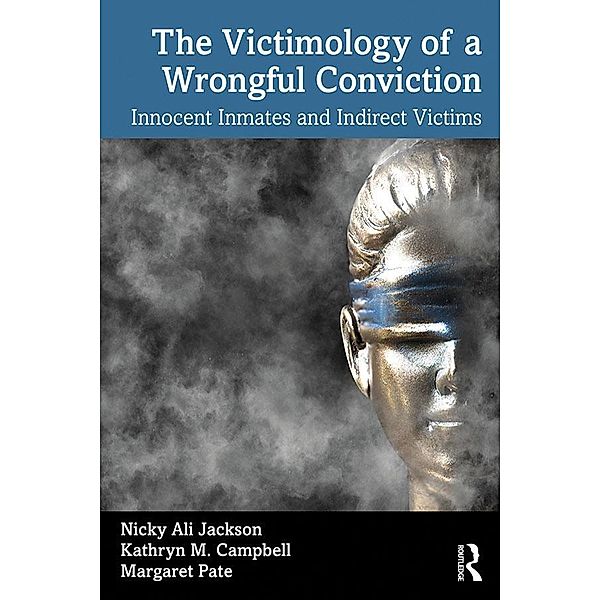 The Victimology of a Wrongful Conviction

Innocent Inmates and Indirect Victims

Nicky Ali Jackson
Kathryn M. Campbell
Margaret Pate

ROUTLEDGE